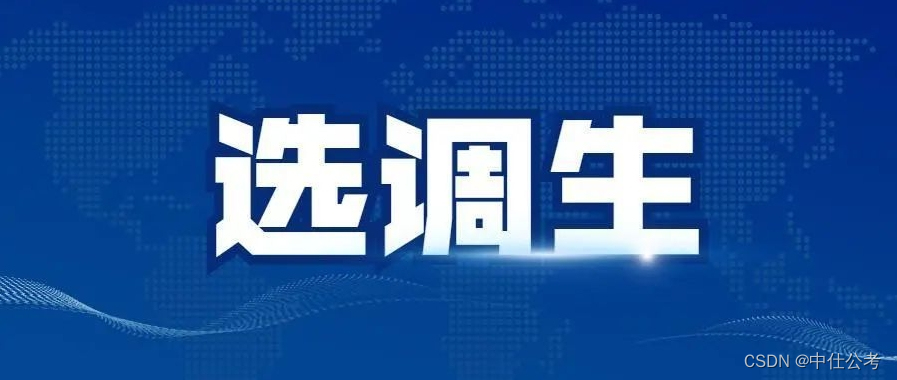 选调生

CSDN @中仕公考